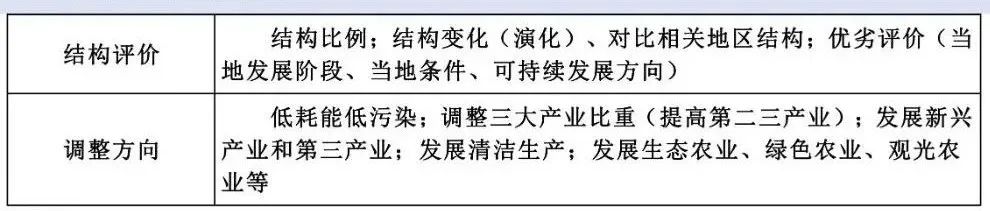 | 结构评价 | 结构比例；结构变化（演化）、对比相关地区结构；优劣评价（当地发展阶段、当地条件、可持续发展方向） |
|---|---|
| 调整方向 | 低耗能低污染；调整三大产业比重（提高第二三产业）；发展新兴产业和第三产业；发展清洁生产；发展生态农业、绿色农业、观光农业等 |